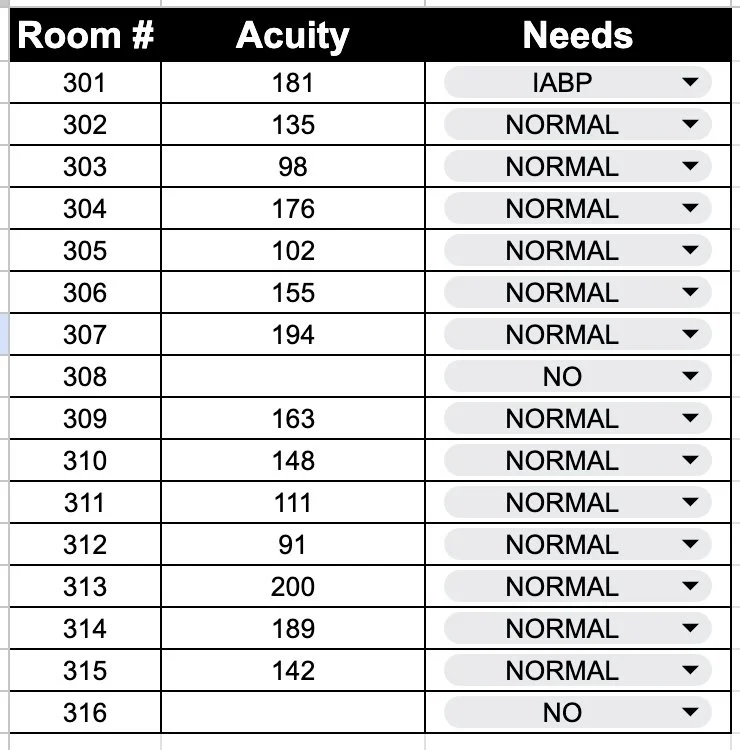 | Room # | Acuity | Needs |
|---|---|---|
| 301 | 181 | IABP |
| 302 | 135 | NORMAL |
| 303 | 98 | NORMAL |
| 304 | 176 | NORMAL |
| 305 | 102 | NORMAL |
| 306 | 155 | NORMAL |
| 307 | 194 | NORMAL |
| 308 | | NO |
| 309 | 163 | NORMAL |
| 310 | 148 | NORMAL |
| 311 | 111 | NORMAL |
| 312 | 91 | NORMAL |
| 313 | 200 | NORMAL |
| 314 | 189 | NORMAL |
| 315 | 142 | NORMAL |
| 316 | | NO |